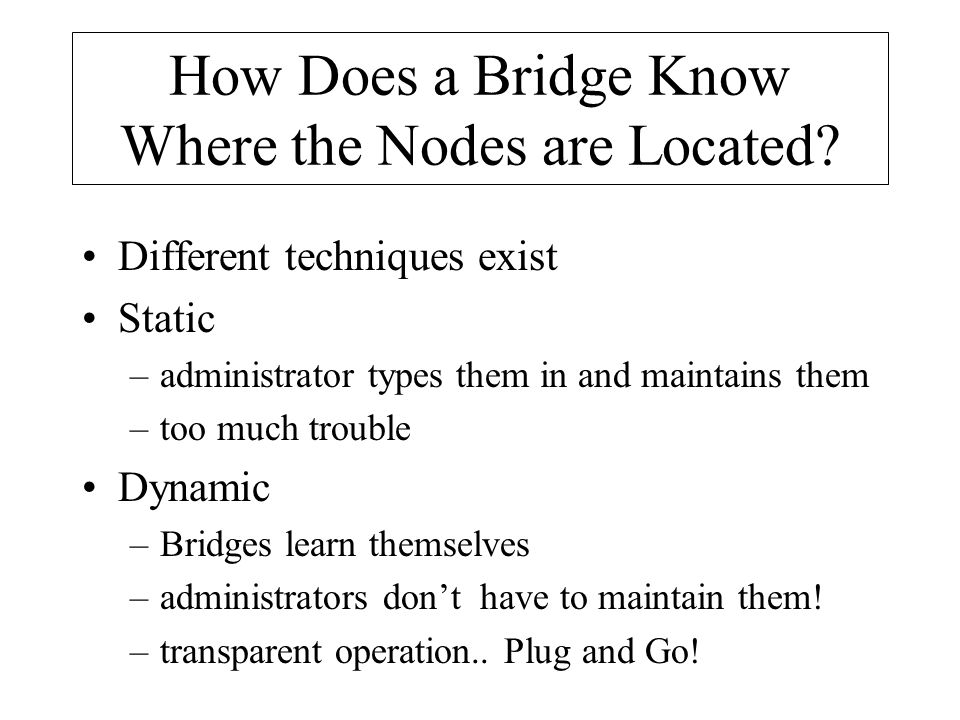 How Does a Bridge Know Where the Nodes are Located?

• Different techniques exist
• Static
– administrator types them in and maintains them
– too much trouble
• Dynamic
– Bridges learn themselves
– administrators don't have to maintain them!
– transparent operation.. Plug and Go!